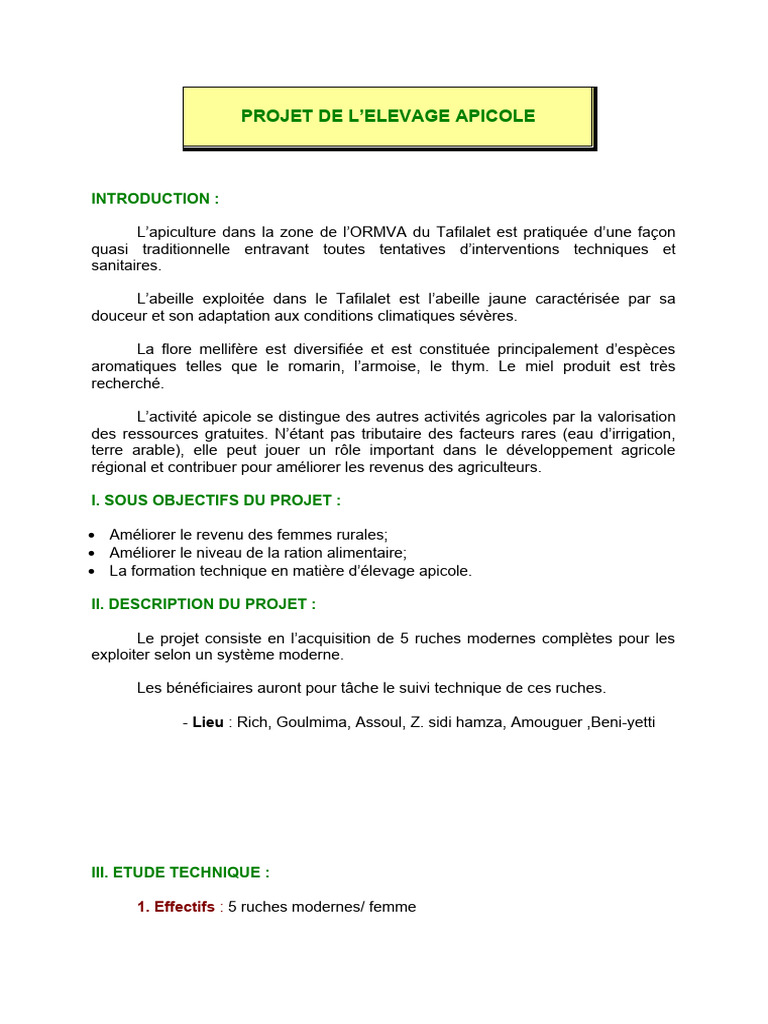 PROJET DE L'ELEVAGE APICOLE

INTRODUCTION :

L'apiculture dans la zone de l'ORMVA du Tafilalet est pratiquée d'une façon quasi traditionnelle entravant toutes tentatives d'interventions techniques et sanitaires.

L'abeille exploitée dans le Tafilalet est l'abeille jaune caractérisée par sa douceur et son adaptation aux conditions climatiques sévères.

La flore mellifère est diversifiée et est constituée principalement d'espèces aromatiques telles que le romarin, l'armoise, le thym. Le miel produit est très recherché.

L'activité apicole se distingue des autres activités agricoles par la valorisation des ressources gratuites. N'étant pas tributaire des facteurs rares (eau d'irrigation, terre arable), elle peut jouer un rôle important dans le développement agricole régional et contribuer pour améliorer les revenus des agriculteurs.

I. SOUS OBJECTIFS DU PROJET :

• Améliorer le revenu des femmes rurales;
• Améliorer le niveau de la ration alimentaire;
• La formation technique en matière d'élevage apicole.

II. DESCRIPTION DU PROJET :

Le projet consiste en l'acquisition de 5 ruches modernes complètes pour les exploiter selon un système moderne.

Les bénéficiaires auront pour tâche le suivi technique de ces ruches.

- Lieu : Rich, Goulmima, Assoul, Z. sidi hamza, Amouguer ,Beni-yetti

III. ETUDE TECHNIQUE :

1. Effectifs : 5 ruches modernes/ femme